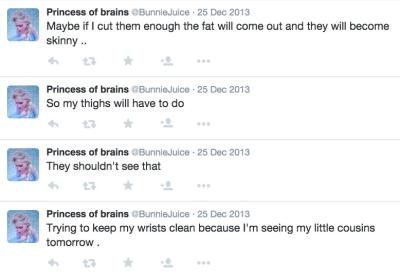 Princess of brains @BunnieJuice · 25 Dec 2013
Maybe if I cut them enough the fat will come out and they will become skinny ..

Princess of brains @BunnieJuice · 25 Dec 2013
So my thighs will have to do

Princess of brains @BunnieJuice · 25 Dec 2013
They shouldn't see that

Princess of brains @BunnieJuice · 25 Dec 2013
Trying to keep my wrists clean because I'm seeing my little cousins tomorrow .